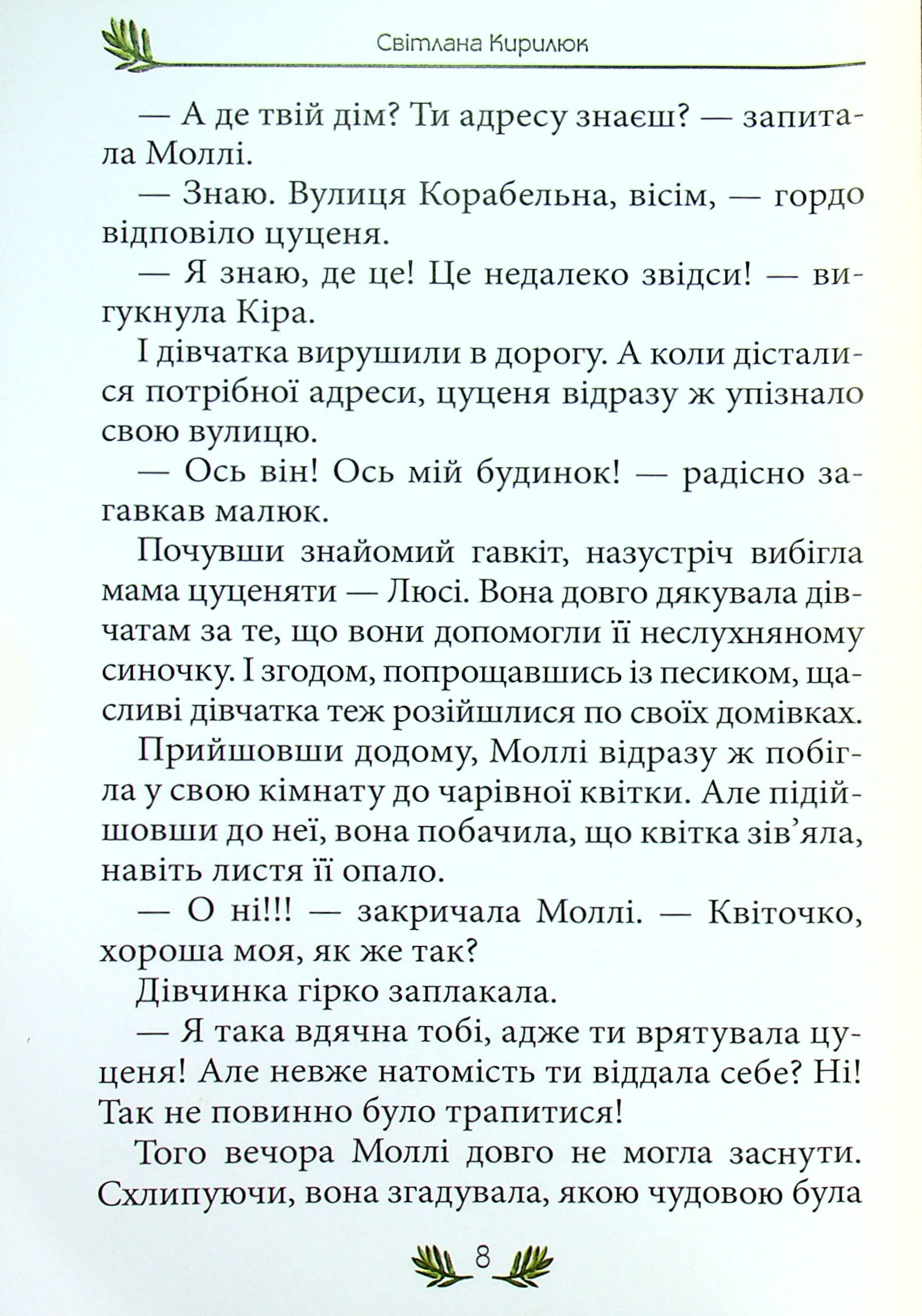 Світлана Кирилюк

— А де твій дім? Ти адресу знаєш? — запитала Моллі.

— Знаю. Вулиця Корабельна, вісім, — гордо відповіло цуценя.

— Я знаю, де це! Це недалеко звідси! — вигукнула Кіра.

І дівчатка вирушили в дорогу. А коли дісталися потрібної адреси, цуценя відразу ж упізнало свою вулицю.

— Ось він! Ось мій будинок! — радісно загавкав малюк.

Почувши знайомий гавкіт, назустріч вибігла мама цуценяти — Люсі. Вона довго дякувала дівчатам за те, що вони допомогли її неслухняному синочку. І згодом, попрощавшись із песиком, щасливі дівчатка теж розійшлися по своїх домівках.

Прийшовши додому, Моллі відразу ж побігла у свою кімнату до чарівної квітки. Але підійшовши до неї, вона побачила, що квітка зів'яла, навіть листя її опало.

— О ні!!! — закричала Моллі. — Квіточко, хороша моя, як же так?

Дівчинка гірко заплакала.

— Я така вдячна тобі, адже ти врятувала цуценя! Але невже натомість ти віддала себе? Ні! Так не повинно було трапитися!

Того вечора Моллі довго не могла заснути. Схлипуючи, вона згадувала, якою чудовою була

8